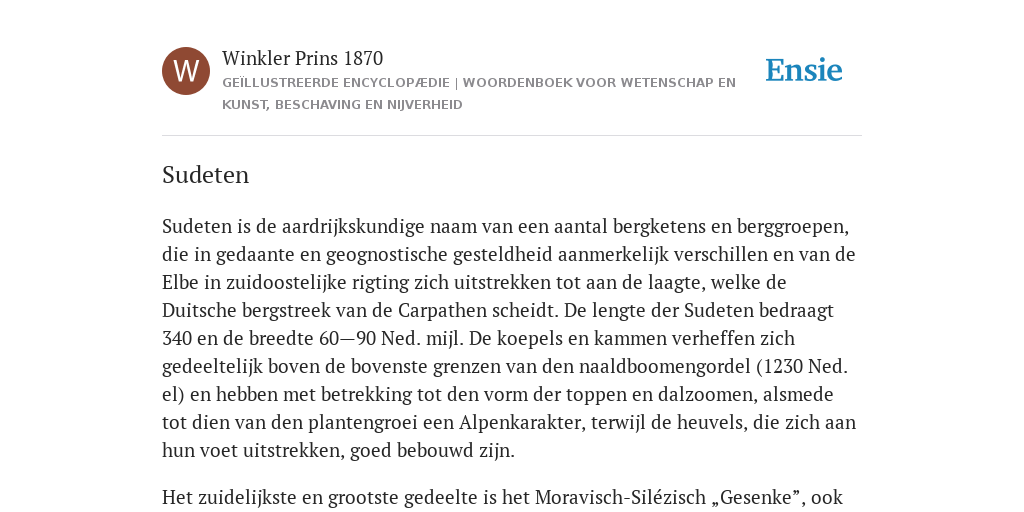 W

Winkler Prins 1870

GEÏLLUSTREERDE ENCYCLOPÆDIE | WOORDENBOEK VOOR WETENSCHAP EN KUNST, BESCHAVING EN NIJVERHEID

Ensie

Sudeten

Sudeten is de aardrijkskundige naam van een aantal bergketens en berggroepen, die in gedaante en geognostische gesteldheid aanmerkelijk verschillen en van de Elbe in zuidoostelijke rigting zich uitstrekken tot aan de laagte, welke de Duitsche bergstreek van de Carpathen scheidt. De lengte der Sudeten bedraagt 340 en de breedte 60—90 Ned. mijl. De koepels en kammen verheffen zich gedeeltelijk boven de bovenste grenzen van den naaldboomengordel (1230 Ned. el) en hebben met betrekking tot den vorm der toppen en dalzoomen, alsmede tot dien van den plantengroei een Alpenkarakter, terwijl de heuvels, die zich aan hun voet uitstrekken, goed bebouwd zijn.

Het zuidelijkste en grootste gedeelte is het Moravisch-Silézisch „Gesenke”, ook